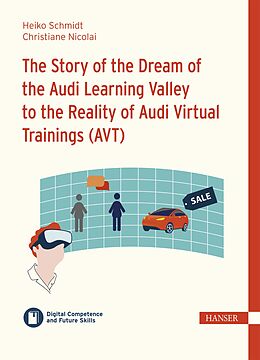 Heiko Schmidt
Christiane Nicolai

The Story of the Dream of the Audi Learning Valley to the Reality of Audi Virtual Trainings (AVT)

SALE

Digital Competence and Future Skills

HANSER